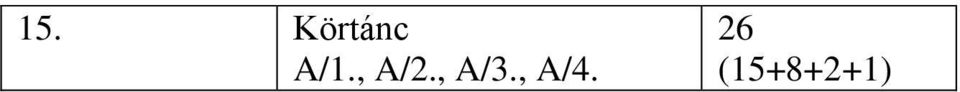 | 15. | Körtánc A/1., A/2., A/3., A/4. | 26 (15+8+2+1) |
|---|---|---|